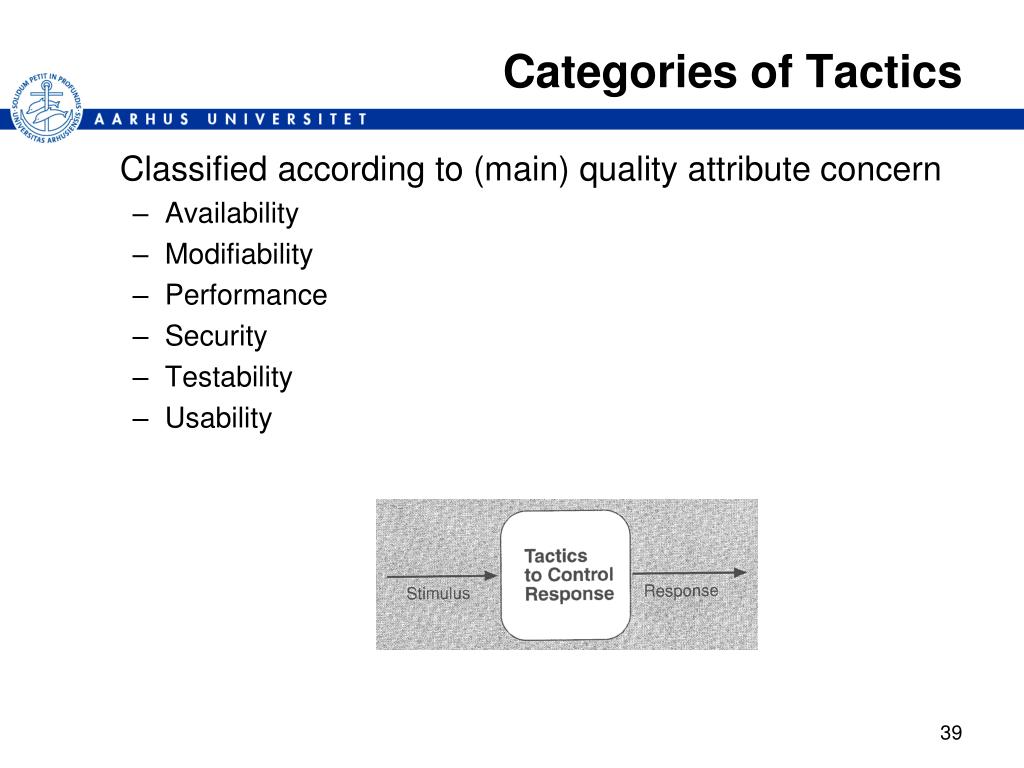 Categories of Tactics

SOLIDUM PETIT IN PROFUNDIS
UNIVERSITAS ARHUSIENSIS

AARHUS UNIVERSITET

Classified according to (main) quality attribute concern
– Availability
– Modifiability
– Performance
– Security
– Testability
– Usability

Stimulus

Tactics to Control Response

Response

39